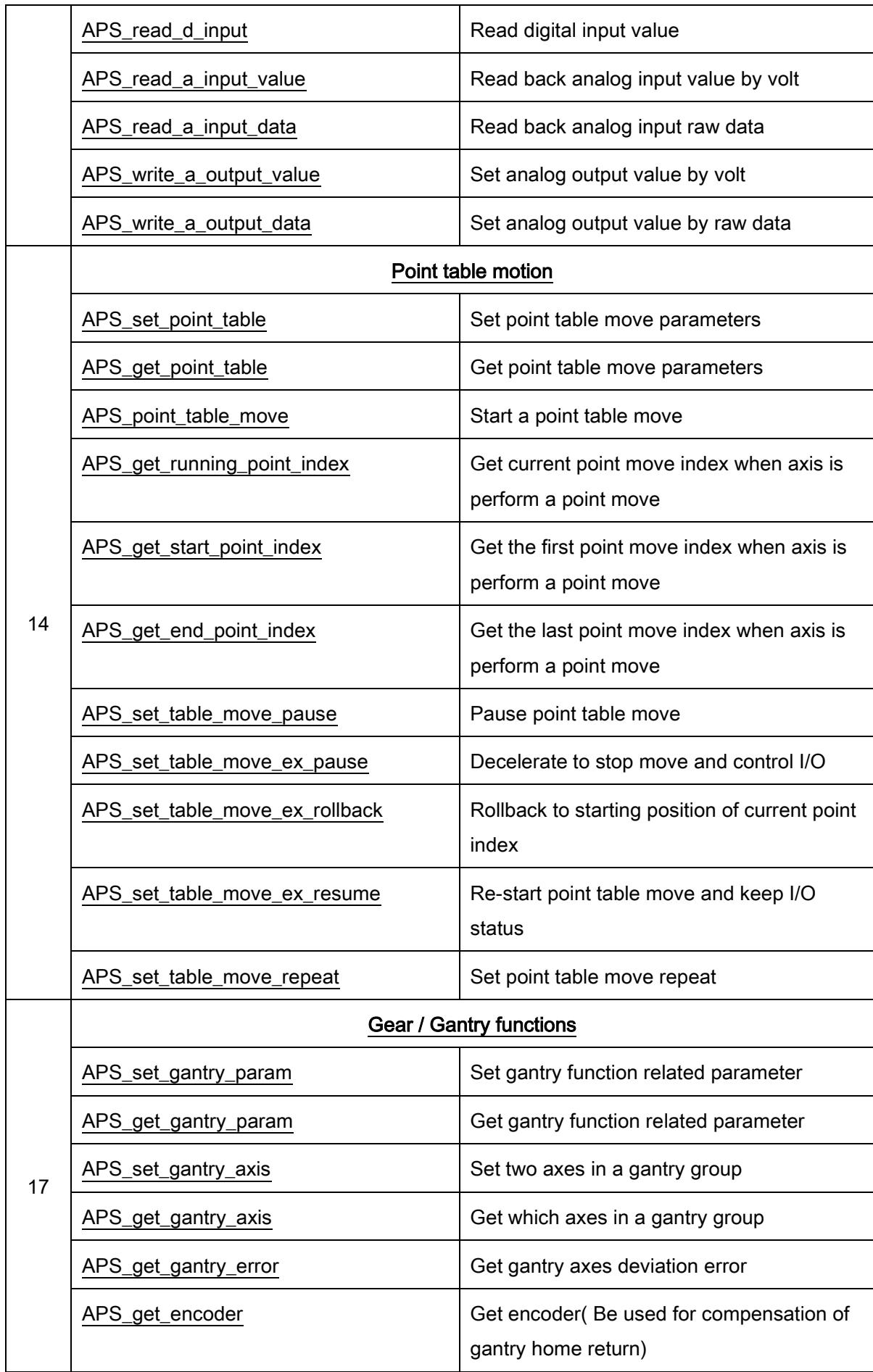 |  | APS_read_d_input | Read digital input value |
|---|---|---|
|  | APS_read_a_input_value | Read back analog input value by volt |
|  | APS_read_a_input_data | Read back analog input raw data |
|  | APS_write_a_output_value | Set analog output value by volt |
|  | APS_write_a_output_data | Set analog output value by raw data |
| 14 | Point table motion |  |
|  | APS_set_point_table | Set point table move parameters |
|  | APS_get_point_table | Get point table move parameters |
|  | APS_point_table_move | Start a point table move |
|  | APS_get_running_point_index | Get current point move index when axis is perform a point move |
|  | APS_get_start_point_index | Get the first point move index when axis is perform a point move |
|  | APS_get_end_point_index | Get the last point move index when axis is perform a point move |
|  | APS_set_table_move_pause | Pause point table move |
|  | APS_set_table_move_ex_pause | Decelerate to stop move and control I/O |
|  | APS_set_table_move_ex_rollback | Rollback to starting position of current point index |
|  | APS_set_table_move_ex_resume | Re-start point table move and keep I/O status |
|  | APS_set_table_move_repeat | Set point table move repeat |
| 17 | Gear / Gantry functions |  |
|  | APS_set_gantry_param | Set gantry function related parameter |
|  | APS_get_gantry_param | Get gantry function related parameter |
|  | APS_set_gantry_axis | Set two axes in a gantry group |
|  | APS_get_gantry_axis | Get which axes in a gantry group |
|  | APS_get_gantry_error | Get gantry axes deviation error |
|  | APS_get_encoder | Get encoder( Be used for compensation of gantry home return) |